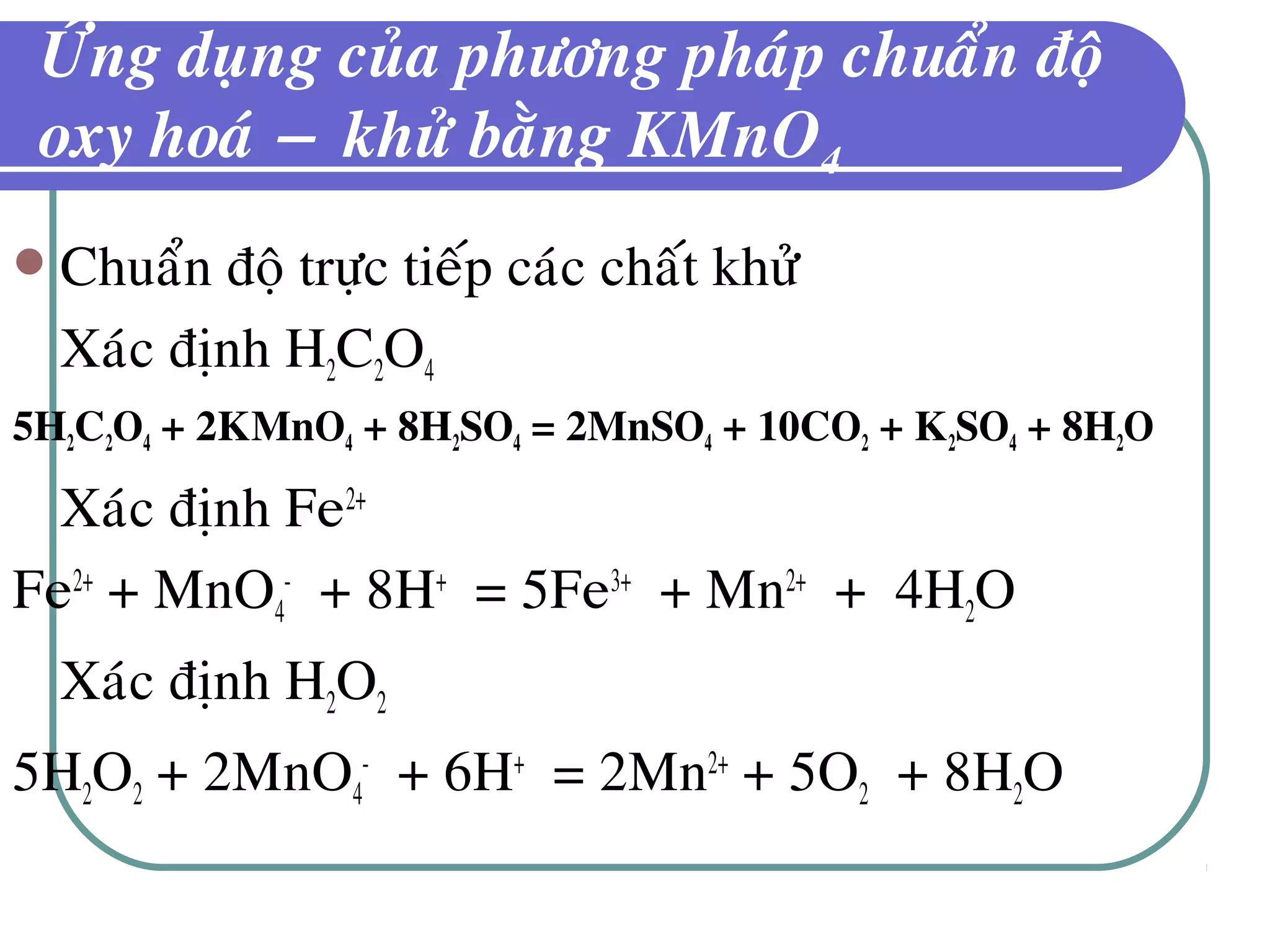 Ứng dụng của phương pháp chuẩn độ oxy hoá – khử bằng $KMnO_4$

Chuẩn độ trực tiếp các chất khử

Xác định $H_2C_2O_4$

$5H_2C_2O_4 + 2KMnO_4 + 8H_2SO_4 = 2MnSO_4 + 10CO_2 + K_2SO_4 + 8H_2O$

Xác định $Fe^{2+}$

$Fe^{2+} + MnO_4^- + 8H^+ = 5Fe^{3+} + Mn^{2+} + 4H_2O$

Xác định $H_2O_2$

$5H_2O_2 + 2MnO_4^- + 6H^+ = 2Mn^{2+} + 5O_2 + 8H_2O$